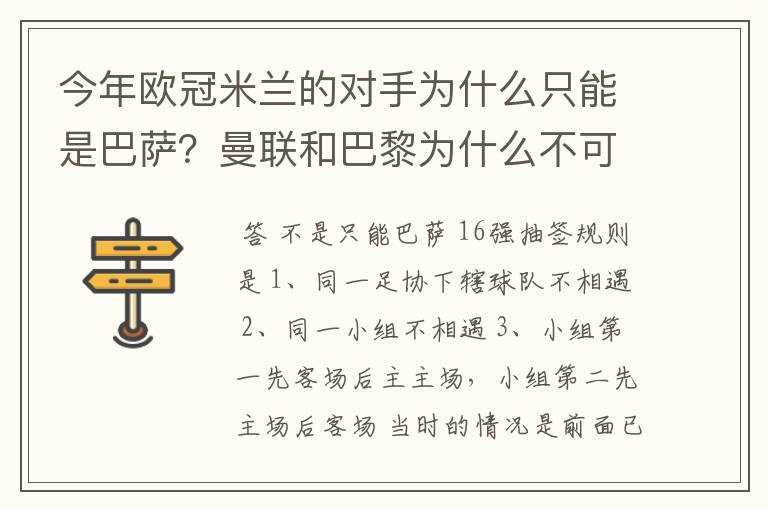 今年欧冠米兰的对手为什么只能是巴萨？曼联和巴黎为什么不可

答 不是只能巴萨 16强抽签规则是 1、同一足协下辖球队不相遇 2、同一小组不相遇 3、小组第一先客场后主主场，小组第二先主场后客场 当时的情况是前面已